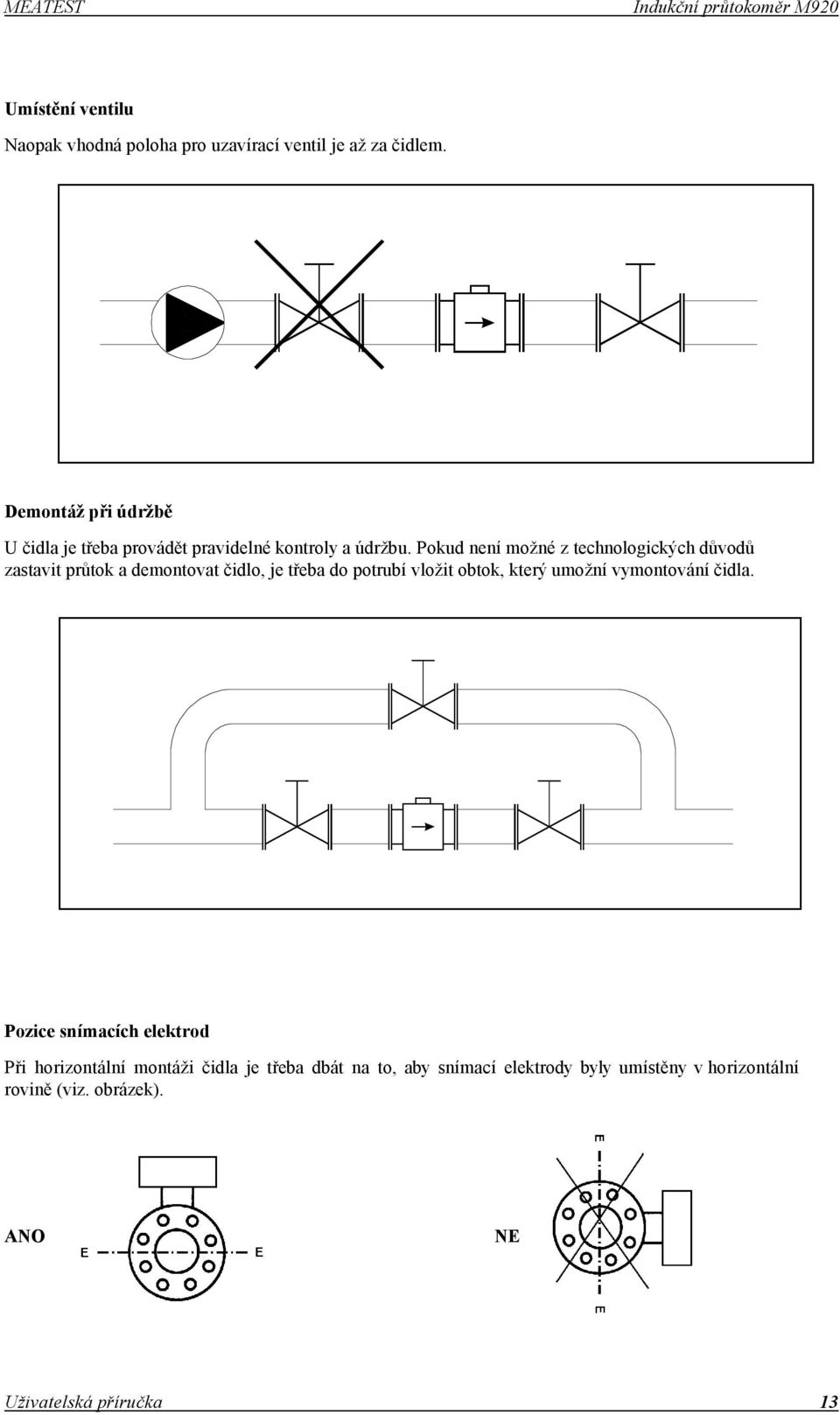 MEATEST Indukční průtokoměr M920

Umístění ventilu

Naopak vhodná poloha pro uzavírací ventil je až za čidlem.

Demontáž při údržbě

U čidla je třeba provádět pravidelné kontroly a údržbu. Pokud není možné z technologických důvodů zastavit průtok a demontovat čidlo, je třeba do potrubí vložit obtok, který umožní vymontování čidla.

Pozice snímacích elektrod

Při horizontální montáži čidla je třeba dbát na to, aby snímací elektrody byly umístěny v horizontální rovině (viz. obrázek).

ANO

E

E

NE

E

E

Uživatelská příručka 13